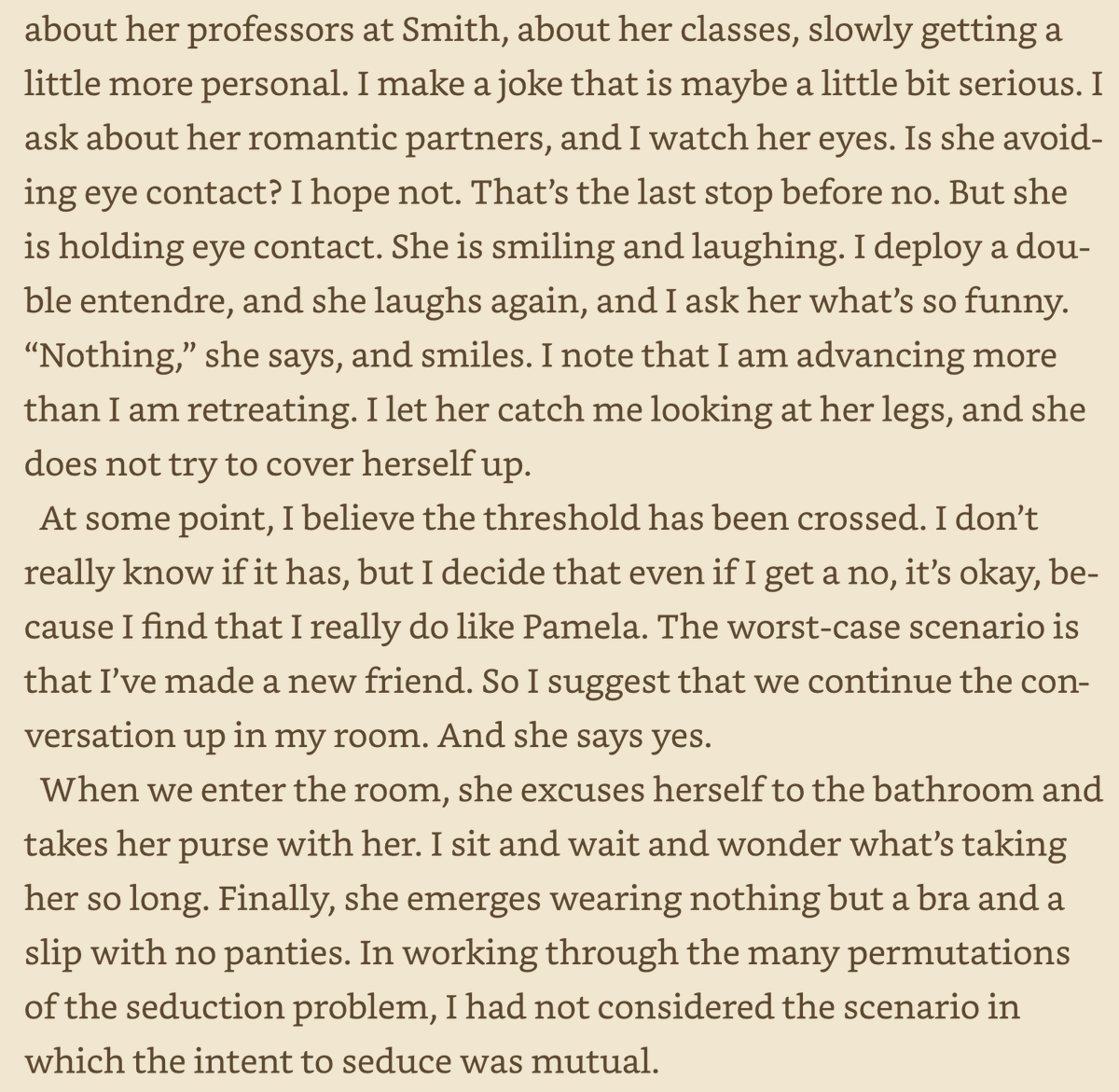 about her professors at Smith, about her classes, slowly getting a little more personal. I make a joke that is maybe a little bit serious. I ask about her romantic partners, and I watch her eyes. Is she avoiding eye contact? I hope not. That's the last stop before no. But she is holding eye contact. She is smiling and laughing. I deploy a double entendre, and she laughs again, and I ask her what's so funny. "Nothing," she says, and smiles. I note that I am advancing more than I am retreating. I let her catch me looking at her legs, and she does not try to cover herself up.

At some point, I believe the threshold has been crossed. I don't really know if it has, but I decide that even if I get a no, it's okay, because I find that I really do like Pamela. The worst-case scenario is that I've made a new friend. So I suggest that we continue the conversation up in my room. And she says yes.

When we enter the room, she excuses herself to the bathroom and takes her purse with her. I sit and wait and wonder what's taking her so long. Finally, she emerges wearing nothing but a bra and a slip with no panties. In working through the many permutations of the seduction problem, I had not considered the scenario in which the intent to seduce was mutual.